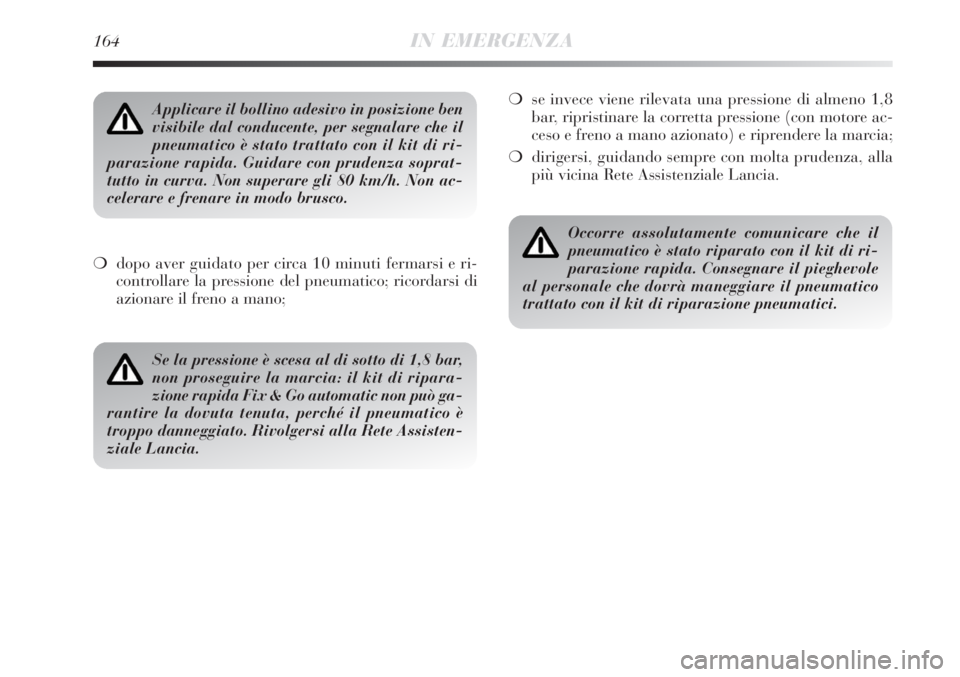 164 IN EMERGENZA

Applicare il bollino adesivo in posizione ben visibile dal conducente, per segnalare che il pneumatico è stato trattato con il kit di riparazione rapida. Guidare con prudenza soprattutto in curva. Non superare gli 80 km/h. Non accelerare e frenare in modo brusco.

❍ dopo aver guidato per circa 10 minuti fermarsi e ricontrollare la pressione del pneumatico; ricordarsi di azionare il freno a mano;

Se la pressione è scesa al di sotto di 1,8 bar, non proseguire la marcia: il kit di riparazione rapida Fix & Go automatic non può garantire la dovuta tenuta, perché il pneumatico è troppo danneggiato. Rivolgersi alla Rete Assistenziale Lancia.

❍ se invece viene rilevata una pressione di almeno 1,8 bar, ripristinare la corretta pressione (con motore acceso e freno a mano azionato) e riprendere la marcia;

❍ dirigersi, guidando sempre con molta prudenza, alla più vicina Rete Assistenziale Lancia.

Occorre assolutamente comunicare che il pneumatico è stato riparato con il kit di riparazione rapida. Consegnare il pieghevole al personale che dovrà maneggiare il pneumatico trattato con il kit di riparazione pneumatici.

carmanualsonline.info